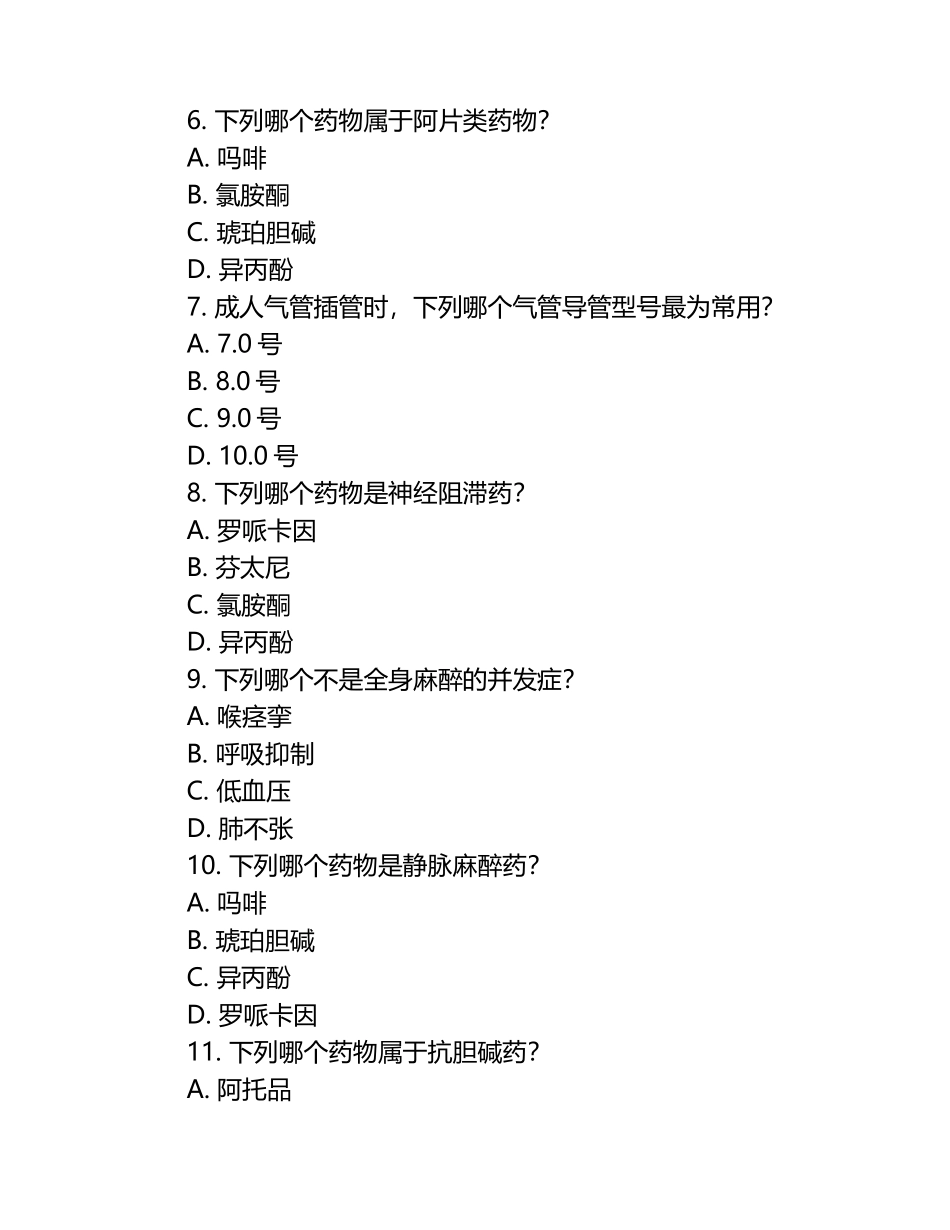 6. 下列哪个药物属于阿片类药物?
A. 吗啡
B. 氯胺酮
C. 琥珀胆碱
D. 异丙酚
7. 成人气管插管时，下列哪个气管导管型号最为常用?
A. 7.0 号
B. 8.0 号
C. 9.0 号
D. 10.0 号
8. 下列哪个药物是神经阻滞药?
A. 罗哌卡因
B. 芬太尼
C. 氯胺酮
D. 异丙酚
9. 下列哪个不是全身麻醉的并发症?
A. 喉痉挛
B. 呼吸抑制
C. 低血压
D. 肺不张
10. 下列哪个药物是静脉麻醉药?
A. 吗啡
B. 琥珀胆碱
C. 异丙酚
D. 罗哌卡因
11. 下列哪个药物属于抗胆碱药?
A. 阿托品